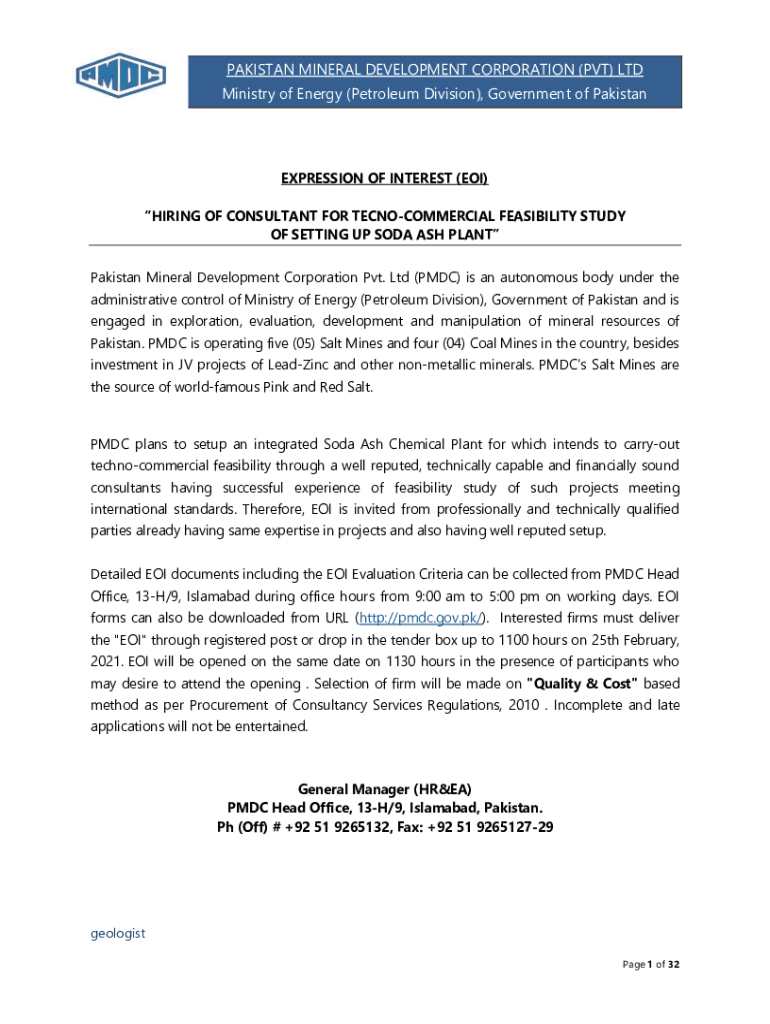 PMDC

PAKISTAN MINERAL DEVELOPMENT CORPORATION (PVT) LTD
Ministry of Energy (Petroleum Division), Government of Pakistan

EXPRESSION OF INTEREST (EOI)

"HIRING OF CONSULTANT FOR TECNO-COMMERCIAL FEASIBILITY STUDY OF SETTING UP SODA ASH PLANT"

Pakistan Mineral Development Corporation Pvt. Ltd (PMDC) is an autonomous body under the administrative control of Ministry of Energy (Petroleum Division), Government of Pakistan and is engaged in exploration, evaluation, development and manipulation of mineral resources of Pakistan. PMDC is operating five (05) Salt Mines and four (04) Coal Mines in the country, besides investment in JV projects of Lead-Zinc and other non-metallic minerals. PMDC's Salt Mines are the source of world-famous Pink and Red Salt.

PMDC plans to setup an integrated Soda Ash Chemical Plant for which intends to carry-out techno-commercial feasibility through a well reputed, technically capable and financially sound consultants having successful experience of feasibility study of such projects meeting international standards. Therefore, EOI is invited from professionally and technically qualified parties already having same expertise in projects and also having well reputed setup.

Detailed EOI documents including the EOI Evaluation Criteria can be collected from PMDC Head Office, 13-H/9, Islamabad during office hours from 9:00 am to 5:00 pm on working days. EOI forms can also be downloaded from URL (http://pmdc.gov.pk/). Interested firms must deliver the "EOI" through registered post or drop in the tender box up to 1100 hours on 25th February, 2021. EOI will be opened on the same date on 1130 hours in the presence of participants who may desire to attend the opening . Selection of firm will be made on "Quality & Cost" based method as per Procurement of Consultancy Services Regulations, 2010 . Incomplete and late applications will not be entertained.

General Manager (HR&EA)
PMDC Head Office, 13-H/9, Islamabad, Pakistan.
Ph (Off) # +92 51 9265132, Fax: +92 51 9265127-29

geologist

Page 1 of 32